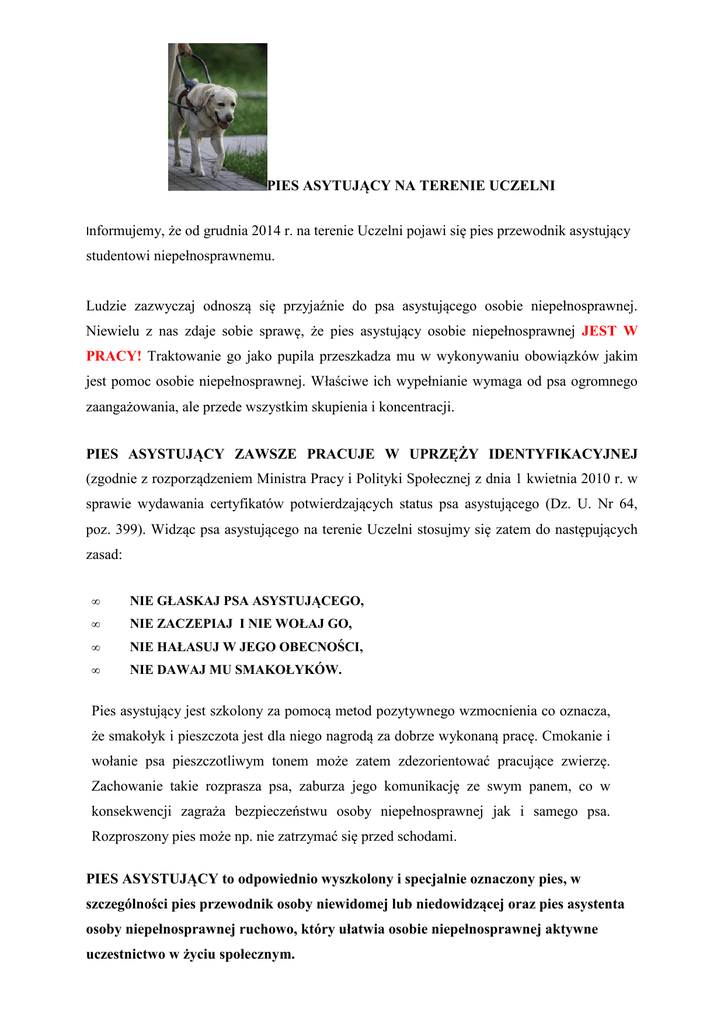 PIES ASYTUJĄCY NA TERENIE UCZELNI

Informujemy, że od grudnia 2014 r. na terenie Uczelni pojawi się pies przewodnik asystujący studentowi niepełnosprawnemu.

Ludzie zazwyczaj odnoszą się przyjaźnie do psa asystującego osobie niepełnosprawnej. Niewielu z nas zdaje sobie sprawę, że pies asystujący osobie niepełnosprawnej JEST W PRACY! Traktowanie go jako pupila przeszkadza mu w wykonywaniu obowiązków jakim jest pomoc osobie niepełnosprawnej. Właściwe ich wypełnianie wymaga od psa ogromnego zaangażowania, ale przede wszystkim skupienia i koncentracji.

PIES ASYSTUJĄCY ZAWSZE PRACUJE W UPRZĘŻY IDENTYFIKACYJNEJ (zgodnie z rozporządzeniem Ministra Pracy i Polityki Społecznej z dnia 1 kwietnia 2010 r. w sprawie wydawania certyfikatów potwierdzających status psa asystującego (Dz. U. Nr 64, poz. 399). Widząc psa asystującego na terenie Uczelni stosujmy się zatem do następujących zasad:

∞ NIE GŁASKAJ PSA ASYSTUJĄCEGO,
∞ NIE ZACZEPIAJ I NIE WOŁAJ GO,
∞ NIE HAŁASUJ W JEGO OBECNOŚCI,
∞ NIE DAWAJ MU SMAKOŁYKÓW.

Pies asystujący jest szkolony za pomocą metod pozytywnego wzmocnienia co oznacza, że smakołyk i pieszczota jest dla niego nagrodą za dobrze wykonaną pracę. Cmokanie i wołanie psa pieszczotliwym tonem może zatem zdezorientować pracujące zwierzę. Zachowanie takie rozprasza psa, zaburza jego komunikację ze swym panem, co w konsekwencji zagraża bezpieczeństwu osoby niepełnosprawnej jak i samego psa. Rozproszony pies może np. nie zatrzymać się przed schodami.

PIES ASYSTUJĄCY to odpowiednio wyszkolony i specjalnie oznaczony pies, w szczególności pies przewodnik osoby niewidomej lub niedowidzącej oraz pies asystenta osoby niepełnosprawnej ruchowo, który ułatwia osobie niepełnosprawnej aktywne uczestnictwo w życiu społecznym.